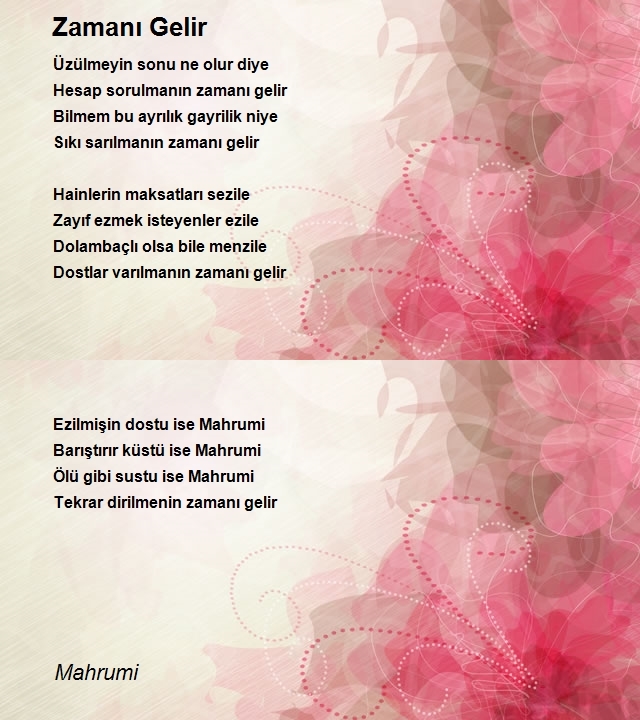 Zamanı Gelir

Üzülmeyin sonu ne olur diye
Hesap sorulmanın zamanı gelir
Bilmem bu ayrılık gayrilik niye
Sıkı sarılmanın zamanı gelir

Hainlerin maksatları sezile
Zayıf ezmek isteyenler ezile
Dolambaçlı olsa bile menzile
Dostlar varılmanın zamanı gelir

Ezilmişin dostu ise Mahrumi
Barıştırır küstü ise Mahrumi
Ölü gibi sustu ise Mahrumi
Tekrar dirilmenin zamanı gelir

Mahrumi